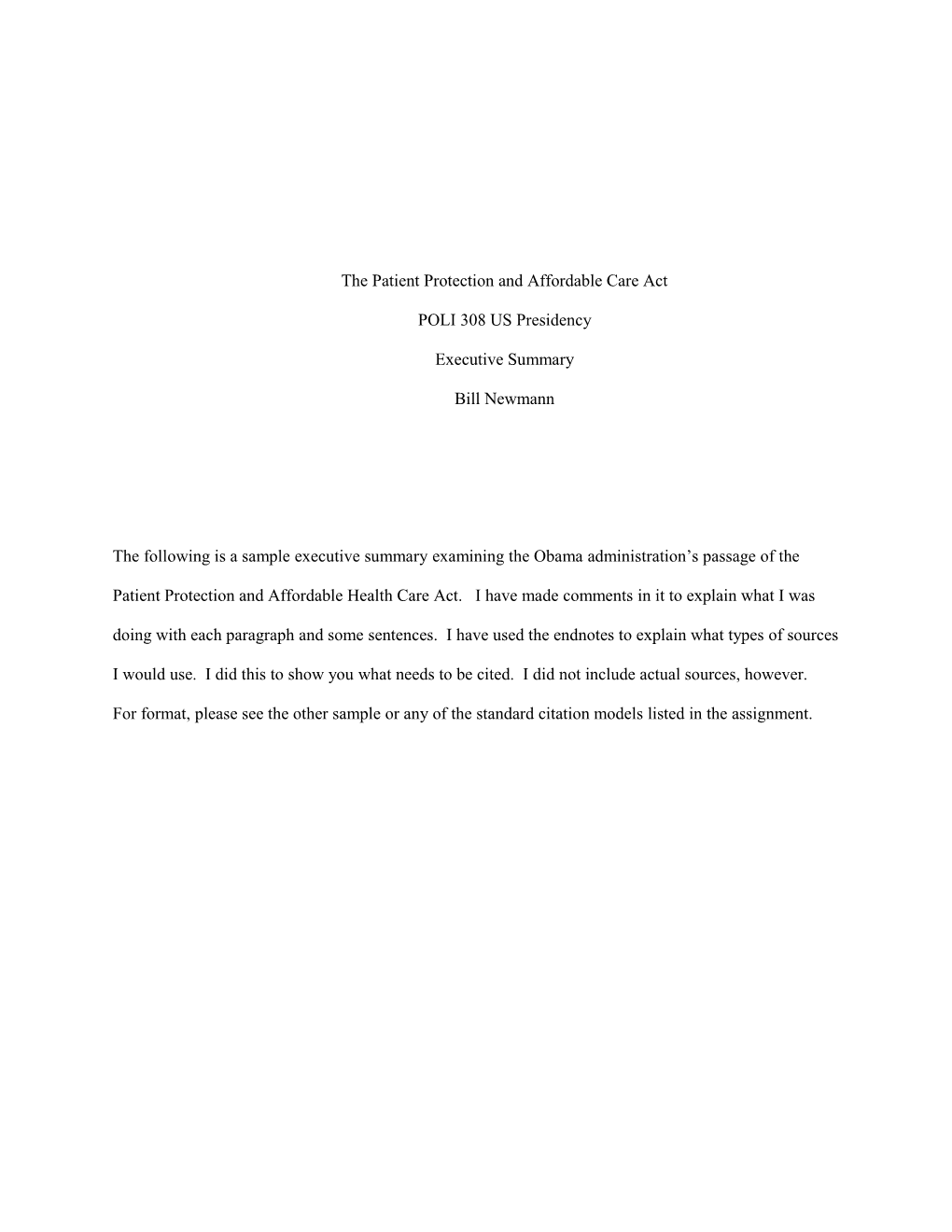 The Patient Protection and Affordable Care Act

POLI 308 US Presidency

Executive Summary

Bill Newmann

The following is a sample executive summary examining the Obama administration’s passage of the Patient Protection and Affordable Health Care Act. I have made comments in it to explain what I was doing with each paragraph and some sentences. I have used the endnotes to explain what types of sources I would use. I did this to show you what needs to be cited. I did not include actual sources, however. For format, please see the other sample or any of the standard citation models listed in the assignment.